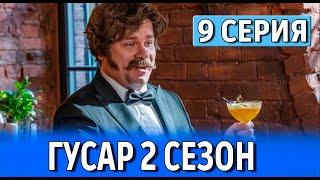 9 СЕРИЯ

ГУСАР 2 СЕЗОН